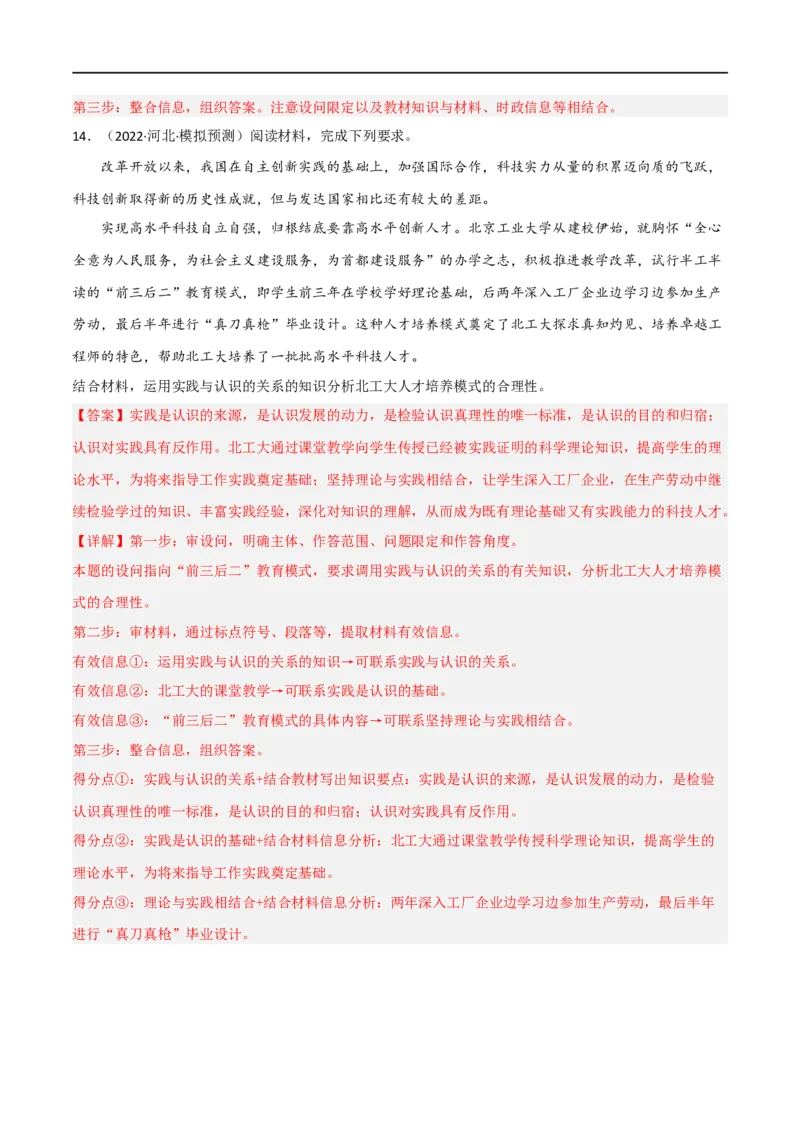 第三步：整合信息，组织答案。注意设问限定以及教材知识与材料、时政信息等相结合。

14．（2022·河北·模拟预测）阅读材料，完成下列要求。

改革开放以来，我国在自主创新实践的基础上，加强国际合作，科技实力从量的积累迈向质的飞跃，科技创新取得新的历史性成就，但与发达国家相比还有较大的差距。

实现高水平科技自立自强，归根结底要靠高水平创新人才。北京工业大学从建校伊始，就胸怀“全心全意为人民服务，为社会主义建设服务，为首都建设服务”的办学之志，积极推进教学改革，试行半工半读的“前三后二”教育模式，即学生前三年在学校学好理论基础，后两年深入工厂企业边学习边参加生产劳动，最后半年进行“真刀真枪”毕业设计。这种人才培养模式奠定了北工大探求真知灼见、培养卓越工程师的特色，帮助北工大培养了一批批高水平科技人才。

结合材料，运用实践与认识的关系的知识分析北工大人才培养模式的合理性。

【答案】实践是认识的来源，是认识发展的动力，是检验认识真理性的唯一标准，是认识的目的和归宿；认识对实践具有反作用。北工大通过课堂教学向学生传授已经被实践证明的科学理论知识，提高学生的理论水平，为将来指导工作实践奠定基础；坚持理论与实践相结合，让学生深入工厂企业，在生产劳动中继续检验学过的知识、丰富实践经验，深化对知识的理解，从而成为既有理论基础又有实践能力的科技人才。

【详解】第一步：审设问，明确主体、作答范围、问题限定和作答角度。

本题的设问指向“前三后二”教育模式，要求调用实践与认识的关系的有关知识，分析北工大人才培养模式的合理性。

第二步：审材料，通过标点符号、段落等，提取材料有效信息。

有效信息①：运用实践与认识的关系的知识→可联系实践与认识的关系。

有效信息②：北工大的课堂教学→可联系实践是认识的基础。

有效信息③：“前三后二”教育模式的具体内容→可联系坚持理论与实践相结合。

第三步：整合信息，组织答案。

得分点①：实践与认识的关系+结合教材写出知识要点：实践是认识的来源，是认识发展的动力，是检验认识真理性的唯一标准，是认识的目的和归宿；认识对实践具有反作用。

得分点②：实践是认识的基础+结合材料信息分析：北工大通过课堂教学传授科学理论知识，提高学生的理论水平，为将来指导工作实践奠定基础。

得分点③：理论与实践相结合+结合材料信息分析：两年深入工厂企业边学习边参加生产劳动，最后半年进行“真刀真枪”毕业设计。